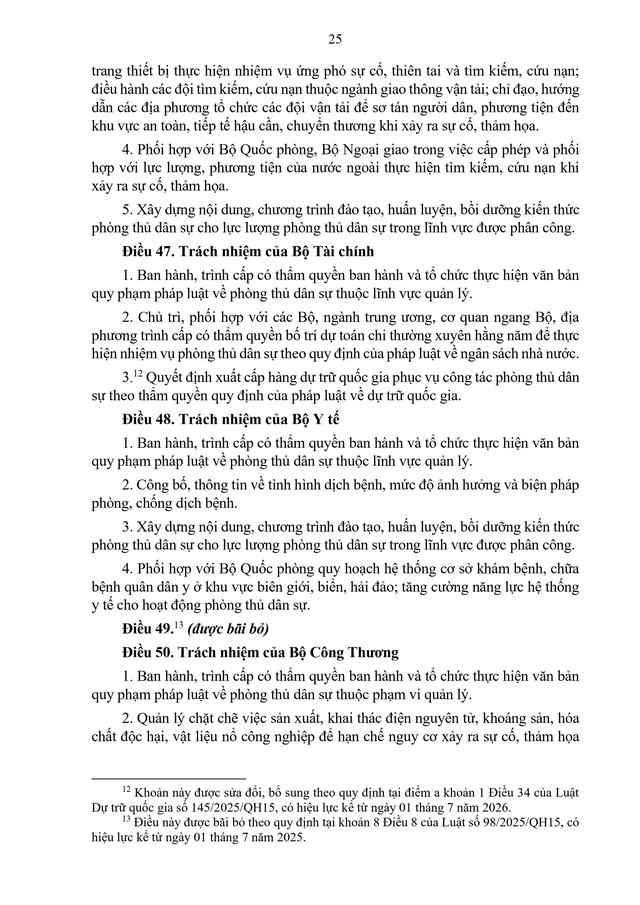 25

trang thiết bị thực hiện nhiệm vụ ứng phó sự cố, thiên tai và tìm kiếm, cứu nạn; điều hành các đội tìm kiếm, cứu nạn thuộc ngành giao thông vận tải; chỉ đạo, hướng dẫn các địa phương tổ chức các đội vận tải để sơ tán người dân, phương tiện đến khu vực an toàn, tiếp tế hậu cần, chuyển thương khi xảy ra sự cố, thảm họa.

4. Phối hợp với Bộ Quốc phòng, Bộ Ngoại giao trong việc cấp phép và phối hợp với lực lượng, phương tiện của nước ngoài thực hiện tìm kiếm, cứu nạn khi xảy ra sự cố, thảm họa.

5. Xây dựng nội dung, chương trình đào tạo, huấn luyện, bồi dưỡng kiến thức phòng thủ dân sự cho lực lượng phòng thủ dân sự trong lĩnh vực được phân công.

Điều 47. Trách nhiệm của Bộ Tài chính

1. Ban hành, trình cấp có thẩm quyền ban hành và tổ chức thực hiện văn bản quy phạm pháp luật về phòng thủ dân sự thuộc lĩnh vực quản lý.

2. Chủ trì, phối hợp với các Bộ, ngành trung ương, cơ quan ngang Bộ, địa phương trình cấp có thẩm quyền bố trí dự toán chi thường xuyên hằng năm để thực hiện nhiệm vụ phòng thủ dân sự theo quy định của pháp luật về ngân sách nhà nước.

3.$^{12}$ Quyết định xuất cấp hàng dự trữ quốc gia phục vụ công tác phòng thủ dân sự theo thẩm quyền quy định của pháp luật về dự trữ quốc gia.

Điều 48. Trách nhiệm của Bộ Y tế

1. Ban hành, trình cấp có thẩm quyền ban hành và tổ chức thực hiện văn bản quy phạm pháp luật về phòng thủ dân sự thuộc lĩnh vực quản lý.

2. Công bố, thông tin về tình hình dịch bệnh, mức độ ảnh hưởng và biện pháp phòng, chống dịch bệnh.

3. Xây dựng nội dung, chương trình đào tạo, huấn luyện, bồi dưỡng kiến thức phòng thủ dân sự cho lực lượng phòng thủ dân sự trong lĩnh vực được phân công.

4. Phối hợp với Bộ Quốc phòng quy hoạch hệ thống cơ sở khám bệnh, chữa bệnh quân dân y ở khu vực biên giới, biển, hải đảo; tăng cường năng lực hệ thống y tế cho hoạt động phòng thủ dân sự.

Điều 49.$^{13}$ (được bãi bỏ)

Điều 50. Trách nhiệm của Bộ Công Thương

1. Ban hành, trình cấp có thẩm quyền ban hành và tổ chức thực hiện văn bản quy phạm pháp luật về phòng thủ dân sự thuộc phạm vi quản lý.

2. Quản lý chặt chẽ việc sản xuất, khai thác điện nguyên tử, khoáng sản, hóa chất độc hại, vật liệu nổ công nghiệp để hạn chế nguy cơ xảy ra sự cố, thảm họa

$^{12}$ Khoản này được sửa đổi, bổ sung theo quy định tại điểm a khoản 1 Điều 34 của Luật Dự trữ quốc gia số 145/2025/QH15, có hiệu lực kể từ ngày 01 tháng 7 năm 2026.
$^{13}$ Điều này được bãi bỏ theo quy định tại khoản 8 Điều 8 của Luật số 98/2025/QH15, có hiệu lực kể từ ngày 01 tháng 7 năm 2025.